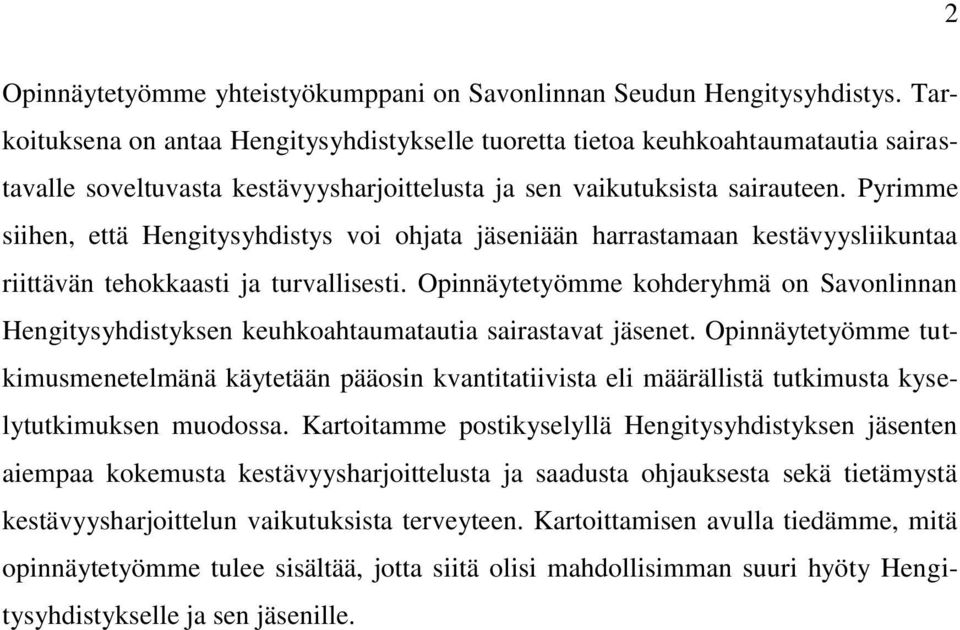 2

Opinnäytetyömme yhteistyökumppani on Savonlinnan Seudun Hengitysyhdistys. Tarkoituksena on antaa Hengitysyhdistykselle tuoretta tietoa keuhkoahtaumatautia sairastavalle soveltuvasta kestävyysharjoittelusta ja sen vaikutuksista sairauteen. Pyrimme siihen, että Hengitysyhdistys voi ohjata jäseniään harrastamaan kestävyysliikuntaa riittävän tehokkaasti ja turvallisesti. Opinnäytetyömme kohderyhmä on Savonlinnan Hengitysyhdistyksen keuhkoahtaumatautia sairastavat jäsenet. Opinnäytetyömme tutkimusmenetelmänä käytetään pääosin kvantitatiivista eli määrällistä tutkimusta kyselytutkimuksen muodossa. Kartoitamme postikyselyllä Hengitysyhdistyksen jäsenten aiempaa kokemusta kestävyysharjoittelusta ja saadusta ohjauksesta sekä tietämystä kestävyysharjoittelun vaikutuksista terveyteen. Kartoittamisen avulla tiedämme, mitä opinnäytetyömme tulee sisältää, jotta siitä olisi mahdollisimman suuri hyöty Hengitysyhdistykselle ja sen jäsenille.